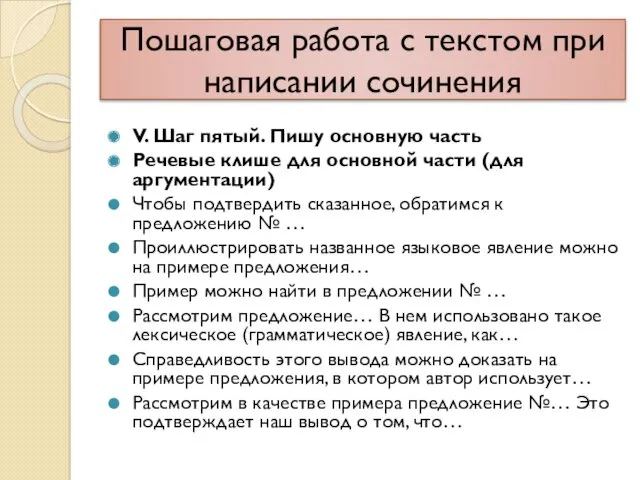 Пошаговая работа с текстом при написании сочинения

V. Шаг пятый. Пишу основную часть

Речевые клише для основной части (для аргументации)

Чтобы подтвердить сказанное, обратимся к предложению № …

Проиллюстрировать названное языковое явление можно на примере предложения…

Пример можно найти в предложении № …

Рассмотрим предложение… В нем использовано такое лексическое (грамматическое) явление, как…

Справедливость этого вывода можно доказать на примере предложения, в котором автор использует…

Рассмотрим в качестве примера предложение №… Это подтверждает наш вывод о том, что…